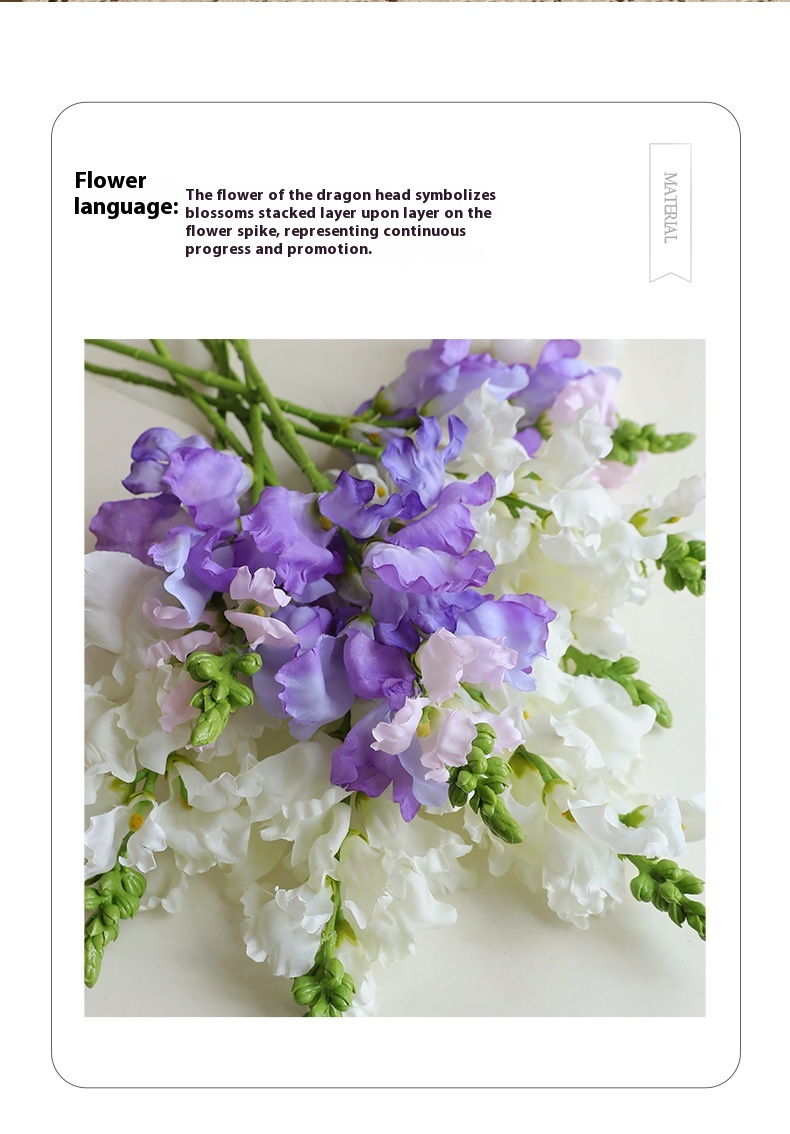 Flower language:

The flower of the dragon head symbolizes blossoms stacked layer upon layer on the flower spike, representing continuous progress and promotion.

MATERIAL